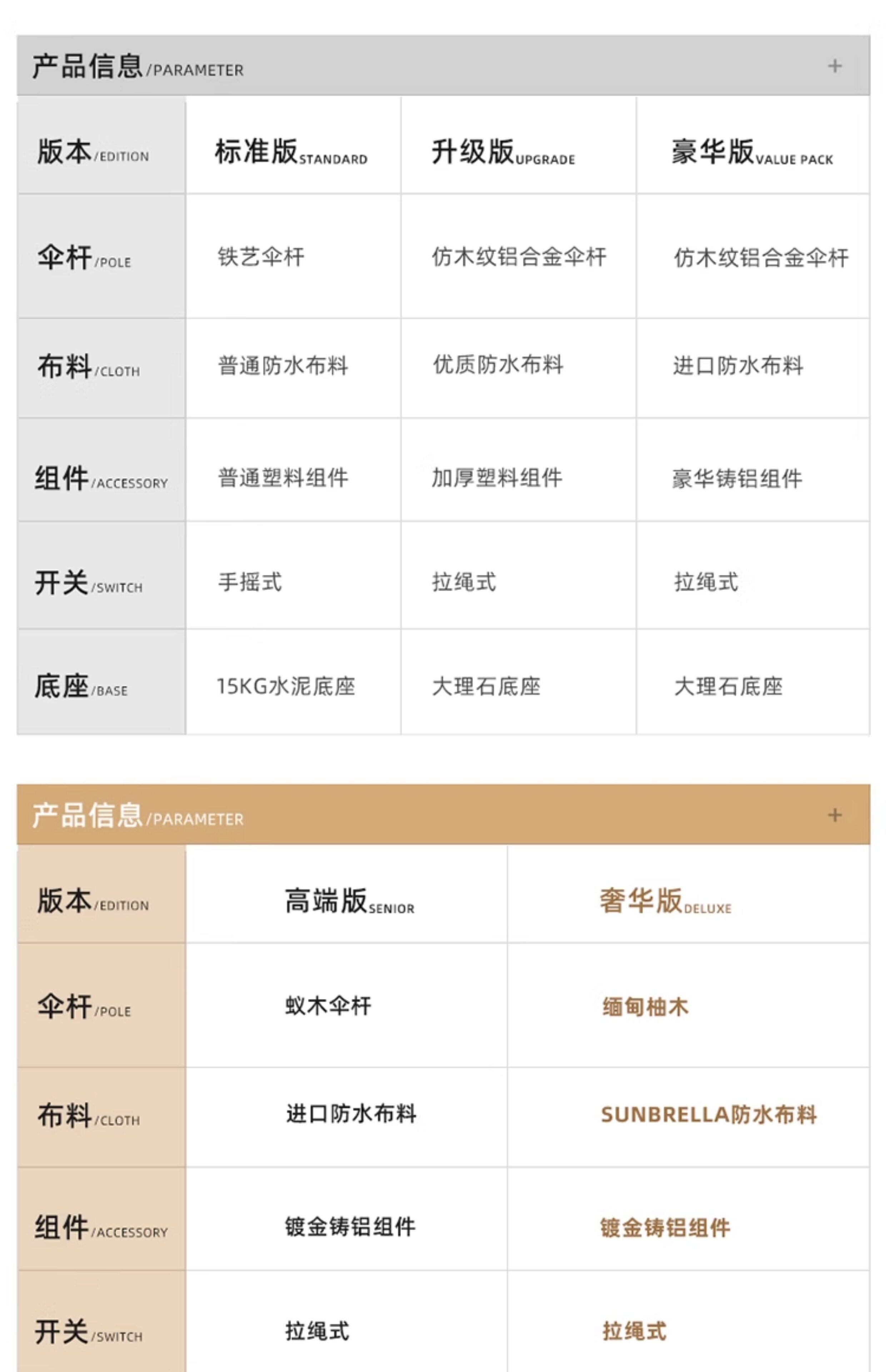 产品信息/PARAMETER +

| 版本/EDITION | 标准版STANDARD | 升级版UPGRADE | 豪华版VALUE PACK |
|---|---|---|---|
| 伞杆/POLE | 铁艺伞杆 | 仿木纹铝合金伞杆 | 仿木纹铝合金伞杆 |
| 布料/CLOTH | 普通防水布料 | 优质防水布料 | 进口防水布料 |
| 组件/ACCESSORY | 普通塑料组件 | 加厚塑料组件 | 豪华铸铝组件 |
| 开关/SWITCH | 手摇式 | 拉绳式 | 拉绳式 |
| 底座/BASE | 15KG水泥底座 | 大理石底座 | 大理石底座 |

产品信息/PARAMETER +

| 版本/EDITION | 高端版SENIOR | 奢华版DELUXE |
|---|---|---|
| 伞杆/POLE | 蚁木伞杆 | 缅甸柚木 |
| 布料/CLOTH | 进口防水布料 | SUNBRELLA防水布料 |
| 组件/ACCESSORY | 镀金铸铝组件 | 镀金铸铝组件 |
| 开关/SWITCH | 拉绳式 | 拉绳式 |